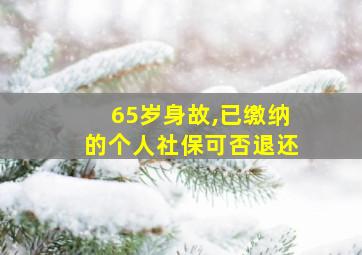 65岁身故,已缴纳的个人社保可否退还